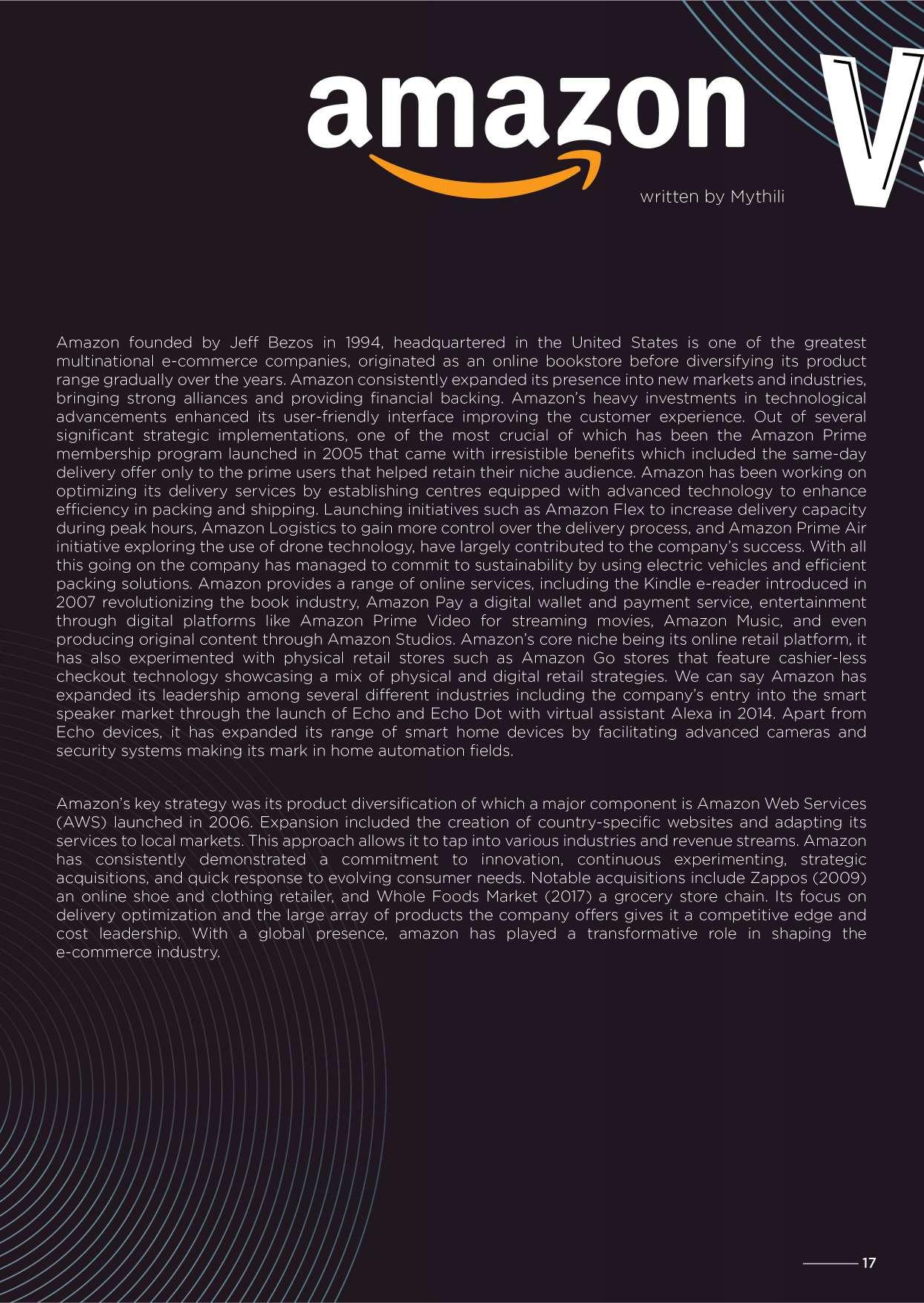 amazon

V

written by Mythili

Amazon founded by Jeff Bezos in 1994, headquartered in the United States is one of the greatest multinational e-commerce companies, originated as an online bookstore before diversifying its product range gradually over the years. Amazon consistently expanded its presence into new markets and industries, bringing strong alliances and providing financial backing. Amazon's heavy investments in technological advancements enhanced its user-friendly interface improving the customer experience. Out of several significant strategic implementations, one of the most crucial of which has been the Amazon Prime membership program launched in 2005 that came with irresistible benefits which included the same-day delivery offer only to the prime users that helped retain their niche audience. Amazon has been working on optimizing its delivery services by establishing centres equipped with advanced technology to enhance efficiency in packing and shipping. Launching initiatives such as Amazon Flex to increase delivery capacity during peak hours, Amazon Logistics to gain more control over the delivery process, and Amazon Prime Air initiative exploring the use of drone technology, have largely contributed to the company's success. With all this going on the company has managed to commit to sustainability by using electric vehicles and efficient packing solutions. Amazon provides a range of online services, including the Kindle e-reader introduced in 2007 revolutionizing the book industry, Amazon Pay a digital wallet and payment service, entertainment through digital platforms like Amazon Prime Video for streaming movies, Amazon Music, and even producing original content through Amazon Studios. Amazon's core niche being its online retail platform, it has also experimented with physical retail stores such as Amazon Go stores that feature cashier-less checkout technology showcasing a mix of physical and digital retail strategies. We can say Amazon has expanded its leadership among several different industries including the company's entry into the smart speaker market through the launch of Echo and Echo Dot with virtual assistant Alexa in 2014. Apart from Echo devices, it has expanded its range of smart home devices by facilitating advanced cameras and security systems making its mark in home automation fields.

Amazon's key strategy was its product diversification of which a major component is Amazon Web Services (AWS) launched in 2006. Expansion included the creation of country-specific websites and adapting its services to local markets. This approach allows it to tap into various industries and revenue streams. Amazon has consistently demonstrated a commitment to innovation, continuous experimenting, strategic acquisitions, and quick response to evolving consumer needs. Notable acquisitions include Zappos (2009) an online shoe and clothing retailer, and Whole Foods Market (2017) a grocery store chain. Its focus on delivery optimization and the large array of products the company offers gives it a competitive edge and cost leadership. With a global presence, amazon has played a transformative role in shaping the e-commerce industry.

17